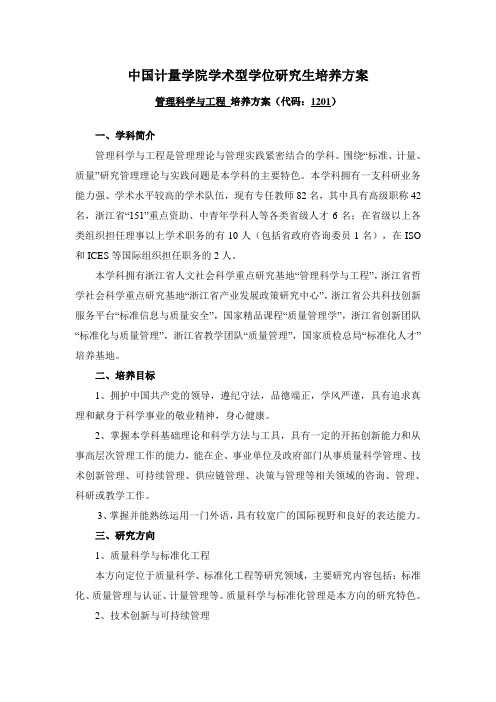 中国计量学院学术型学位研究生培养方案

管理科学与工程 培养方案（代码：1201）

一、学科简介

管理科学与工程是管理理论与管理实践紧密结合的学科。围绕“标准、计量、质量”研究管理理论与实践问题是本学科的主要特色。本学科拥有一支科研业务能力强、学术水平较高的学术队伍，现有专任教师 82 名，其中具有高级职称 42 名，浙江省“151”重点资助、中青年学科人等各类省级人才 6 名；在省级以上各类组织担任理事以上学术职务的有 10 人（包括省政府咨询委员 1 名），在 ISO 和 ICES 等国际组织担任职务的 2 人。

本学科拥有浙江省人文社会科学重点研究基地“管理科学与工程”，浙江省哲学社会科学重点研究基地“浙江省产业发展政策研究中心”，浙江省公共科技创新服务平台“标准信息与质量安全”，国家精品课程“质量管理学”，浙江省创新团队“标准化与质量管理”，浙江省教学团队“质量管理”，国家质检总局“标准化人才”培养基地。

二、培养目标

1、拥护中国共产党的领导，遵纪守法，品德端正，学风严谨，具有追求真理和献身于科学事业的敬业精神，身心健康。

2、掌握本学科基础理论和科学方法与工具，具有一定的开拓创新能力和从事高层次管理工作的能力，能在企、事业单位及政府部门从事质量科学管理、技术创新管理、可持续管理、供应链管理、决策与管理等相关领域的咨询、管理、科研或教学工作。

3、掌握并能熟练运用一门外语，具有较宽广的国际视野和良好的表达能力。

三、研究方向

1、质量科学与标准化工程

本方向定位于质量科学、标准化工程等研究领域，主要研究内容包括：标准化、质量管理与认证、计量管理等。质量科学与标准化管理是本方向的研究特色。

2、技术创新与可持续管理